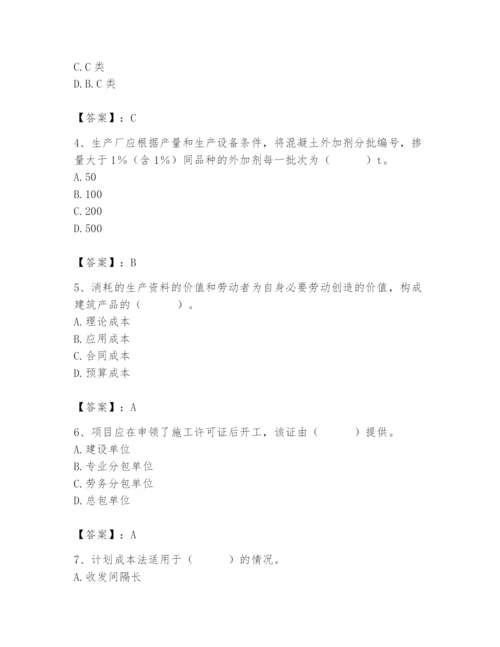 C. C 类
D. B. C 类

【答案】：C

4、生产厂应根据产量和生产设备条件，将混凝土外加剂分批编号，掺量大于 1%（含 1%）同品种的外加剂每一批次为（　　）t。
A. 50
B. 100
C. 200
D. 500

【答案】：B

5、消耗的生产资料的价值和劳动者为自身必要劳动创造的价值，构成建筑产品的（　　）。
A. 理论成本
B. 应用成本
C. 合同成本
D. 预算成本

【答案】：A

6、项目应在申领了施工许可证后开工，该证由（　　）提供。
A. 建设单位
B. 专业分包单位
C. 劳务分包单位
D. 总包单位

【答案】：A

7、计划成本法适用于（　　）的情况。
A. 收发间隔长